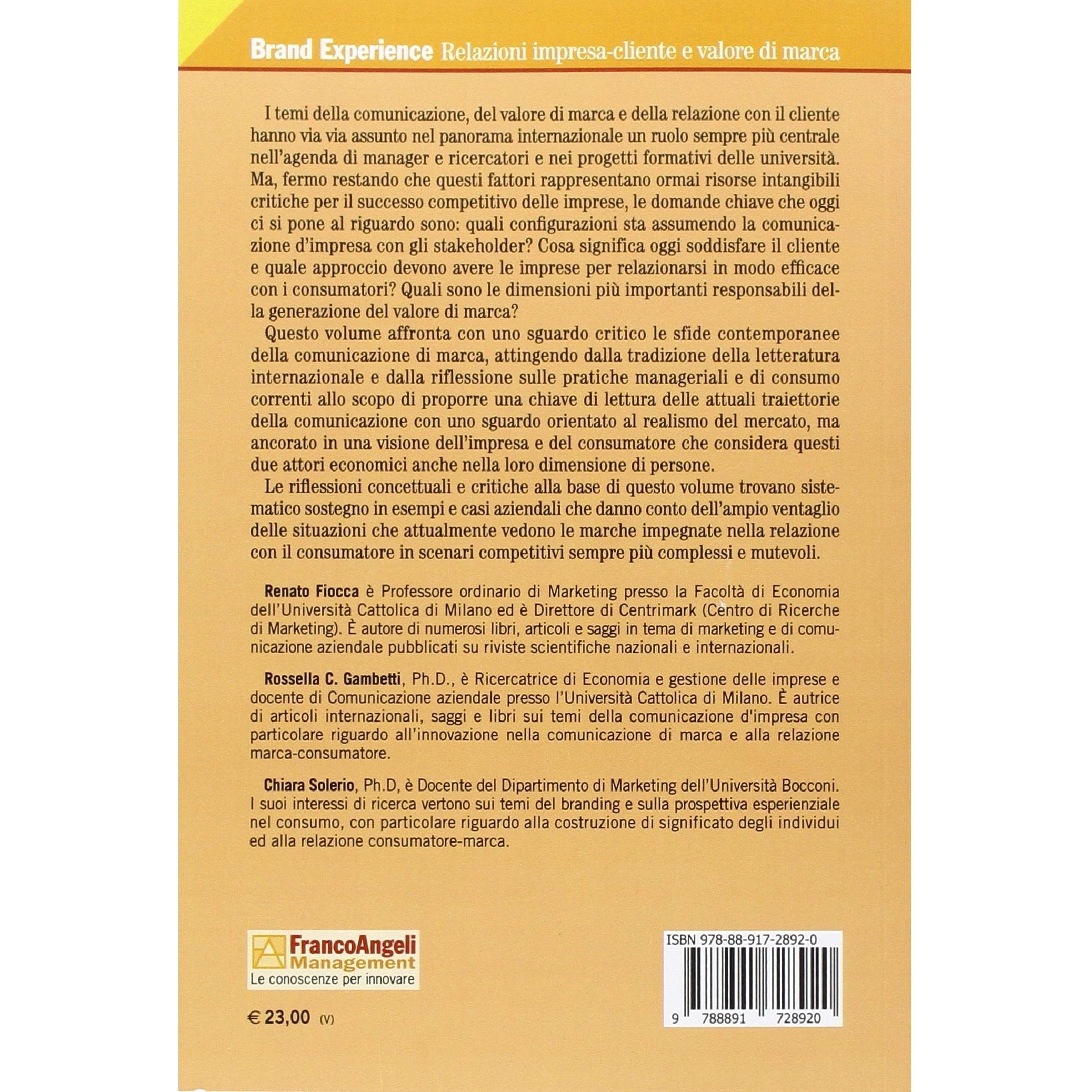 Brand Experience Relazioni impresa-cliente e valore di marca

I temi della comunicazione, del valore di marca e della relazione con il cliente hanno via via assunto nel panorama internazionale un ruolo sempre più centrale nell'agenda di manager e ricercatori e nei progetti formativi delle università. Ma, fermo restando che questi fattori rappresentano ormai risorse intangibili critiche per il successo competitivo delle imprese, le domande chiave che oggi ci si pone al riguardo sono: quali configurazioni sta assumendo la comunicazione d'impresa con gli stakeholder? Cosa significa oggi soddisfare il cliente e quale approccio devono avere le imprese per relazionarsi in modo efficace con i consumatori? Quali sono le dimensioni più importanti responsabili della generazione del valore di marca?

Questo volume affronta con uno sguardo critico le sfide contemporanee della comunicazione di marca, attingendo dalla tradizione della letteratura internazionale e dalla riflessione sulle pratiche manageriali e di consumo correnti allo scopo di proporre una chiave di lettura delle attuali traiettorie della comunicazione con uno sguardo orientato al realismo del mercato, ma ancorato in una visione dell'impresa e del consumatore che considera questi due attori economici anche nella loro dimensione di persone.

Le riflessioni concettuali e critiche alla base di questo volume trovano sistematico sostegno in esempi e casi aziendali che danno conto dell'ampio ventaglio delle situazioni che attualmente vedono le marche impegnate nella relazione con il consumatore in scenari competitivi sempre più complessi e mutevoli.

Renato Fiocca è Professore ordinario di Marketing presso la Facoltà di Economia dell'Università Cattolica di Milano ed è Direttore di Centrimark (Centro di Ricerche di Marketing). È autore di numerosi libri, articoli e saggi in tema di marketing e di comunicazione aziendale pubblicati su riviste scientifiche nazionali e internazionali.

Rossella C. Gambetti, Ph.D., è Ricercatrice di Economia e gestione delle imprese e docente di Comunicazione aziendale presso l'Università Cattolica di Milano. È autrice di articoli internazionali, saggi e libri sui temi della comunicazione d'impresa con particolare riguardo all'innovazione nella comunicazione di marca e alla relazione marca-consumatore.

Chiara Solerio, Ph.D, è Docente del Dipartimento di Marketing dell'Università Bocconi. I suoi interessi di ricerca vertono sui temi del branding e sulla prospettiva esperienziale nel consumo, con particolare riguardo alla costruzione di significato degli individui ed alla relazione consumatore-marca.

FrancoAngeli Management
Le conoscenze per innovare

€ 23,00 (V)

ISBN 978-88-917-2892-0
9 788891 728920